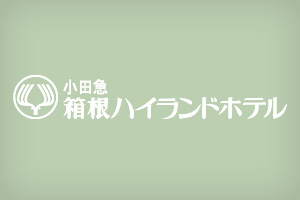 小田急
箱根ハイランドホテル